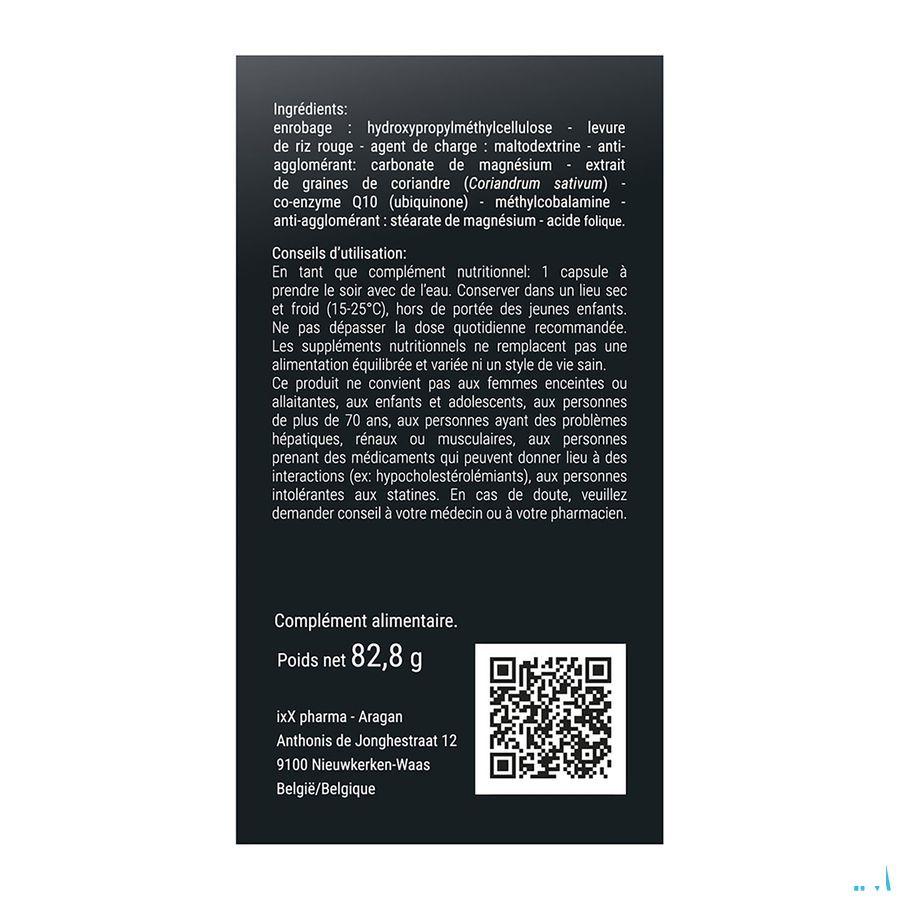 Ingrédients:
enrobage : hydroxypropylméthylcellulose - levure de riz rouge - agent de charge : maltodextrine - anti-agglomérant: carbonate de magnésium - extrait de graines de coriandre (Coriandrum sativum) - co-enzyme Q10 (ubiquinone) - méthylcobalamine - anti-agglomérant : stéarate de magnésium - acide folique.

Conseils d'utilisation:
En tant que complément nutritionnel: 1 capsule à prendre le soir avec de l'eau. Conserver dans un lieu sec et froid (15-25°C), hors de portée des jeunes enfants. Ne pas dépasser la dose quotidienne recommandée. Les suppléments nutritionnels ne remplacent pas une alimentation équilibrée et variée ni un style de vie sain. Ce produit ne convient pas aux femmes enceintes ou allaitantes, aux enfants et adolescents, aux personnes de plus de 70 ans, aux personnes ayant des problèmes hépatiques, rénaux ou musculaires, aux personnes prenant des médicaments qui peuvent donner lieu à des interactions (ex: hypocholestérolémiants), aux personnes intolérantes aux statines. En cas de doute, veuillez demander conseil à votre médecin ou à votre pharmacien.

Complément alimentaire.

Poids net 82,8 g

ixX pharma - Aragan
Anthonis de Jonghestraat 12
9100 Nieuwkerken-Waas
België/Belgique